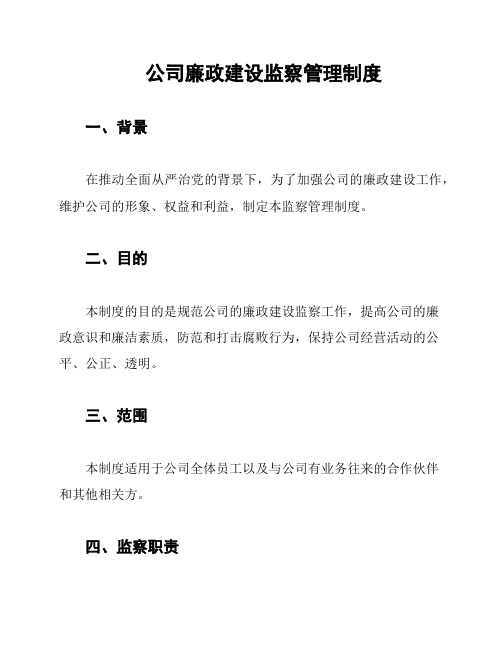 公司廉政建设监察管理制度

一、背景

在推动全面从严治党的背景下，为了加强公司的廉政建设工作，维护公司的形象、权益和利益，制定本监察管理制度。

二、目的

本制度的目的是规范公司的廉政建设监察工作，提高公司的廉政意识和廉洁素质，防范和打击腐败行为，保持公司经营活动的公平、公正、透明。

三、范围

本制度适用于公司全体员工以及与公司有业务往来的合作伙伴和其他相关方。

四、监察职责